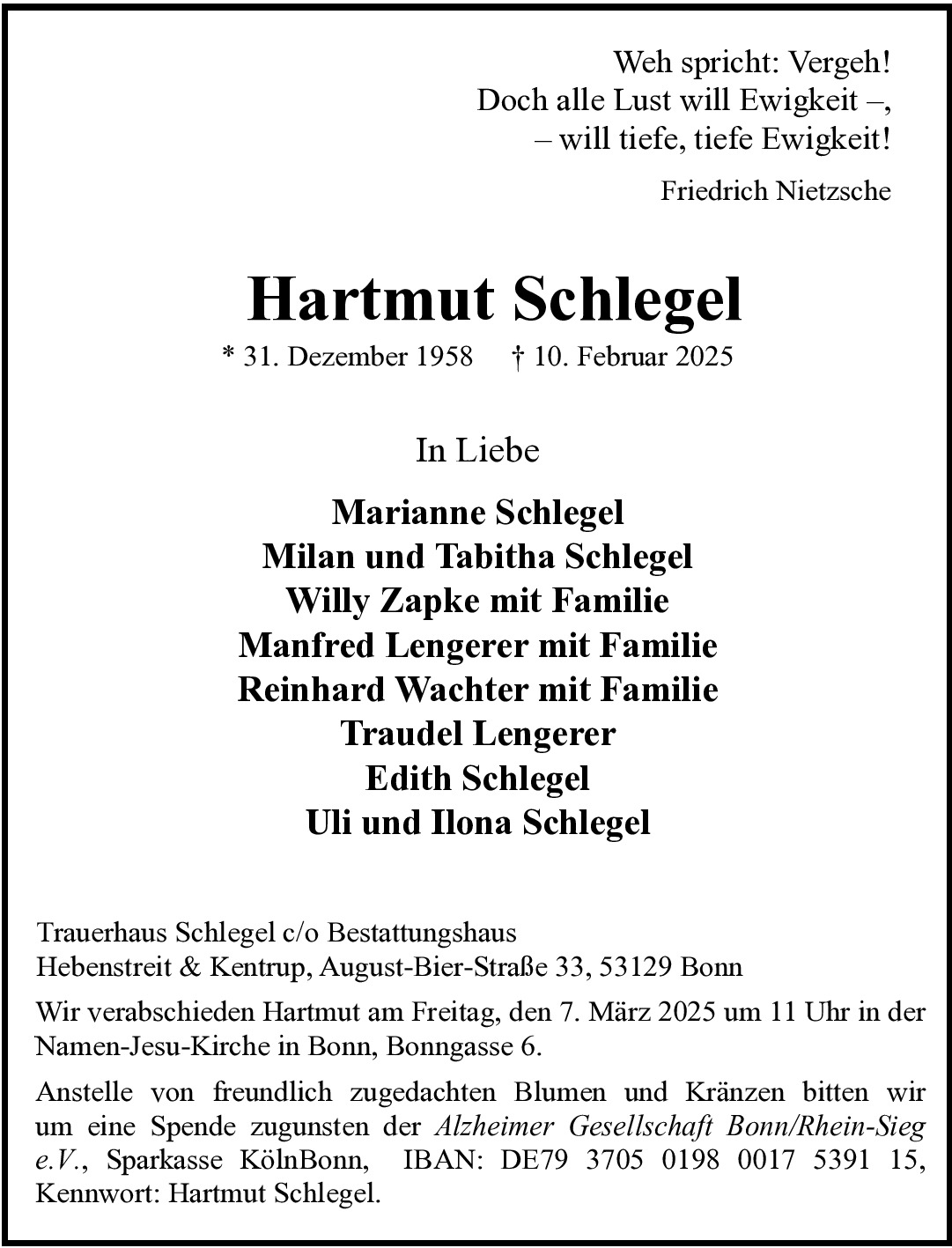 Weh spricht: Vergeh!
Doch alle Lust will Ewigkeit –,
– will tiefe, tiefe Ewigkeit!

Friedrich Nietzsche

Hartmut Schlegel

* 31. Dezember 1958 † 10. Februar 2025

In Liebe

Marianne Schlegel
Milan und Tabitha Schlegel
Willy Zapke mit Familie
Manfred Lengerer mit Familie
Reinhard Wachter mit Familie
Traudel Lengerer
Edith Schlegel
Uli und Ilona Schlegel

Trauerhaus Schlegel c/o Bestattungshaus
Hebenstreit & Kentrup, August-Bier-Straße 33, 53129 Bonn

Wir verabschieden Hartmut am Freitag, den 7. März 2025 um 11 Uhr in der Namen-Jesu-Kirche in Bonn, Bonngasse 6.

Anstelle von freundlich zugedachten Blumen und Kränzen bitten wir um eine Spende zugunsten der Alzheimer Gesellschaft Bonn/Rhein-Sieg e.V., Sparkasse KölnBonn, IBAN: DE79 3705 0198 0017 5391 15, Kennwort: Hartmut Schlegel.